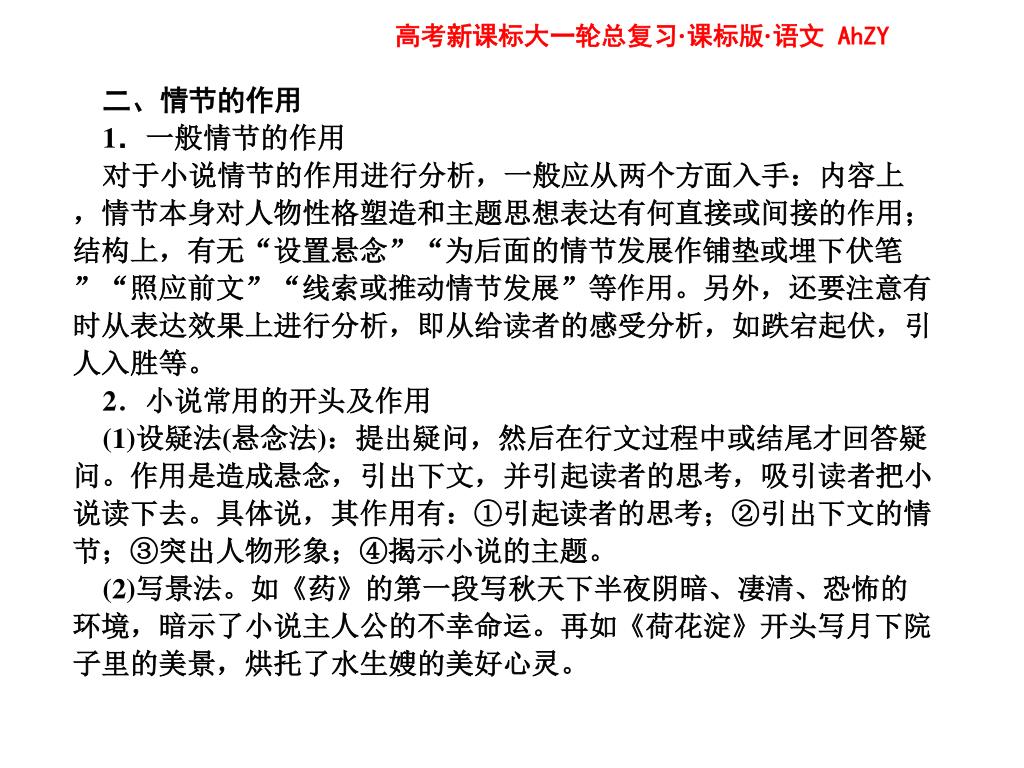 高考新课标大一轮总复习·课标版·语文 AhZY

二、情节的作用

1．一般情节的作用

对于小说情节的作用进行分析，一般应从两个方面入手：内容上，情节本身对人物性格塑造和主题思想表达有何直接或间接的作用；结构上，有无“设置悬念”“为后面的情节发展作铺垫或埋下伏笔”“照应前文”“线索或推动情节发展”等作用。另外，还要注意有时从表达效果上进行分析，即从给读者的感受分析，如跌宕起伏，引人入胜等。

2．小说常用的开头及作用

(1)设疑法(悬念法)：提出疑问，然后在行文过程中或结尾才回答疑问。作用是造成悬念，引出下文，并引起读者的思考，吸引读者把小说读下去。具体说，其作用有：①引起读者的思考；②引出下文的情节；③突出人物形象；④揭示小说的主题。

(2)写景法。如《药》的第一段写秋天下半夜阴暗、凄清、恐怖的环境，暗示了小说主人公的不幸命运。再如《荷花淀》开头写月下院子里的美景，烘托了水生嫂的美好心灵。